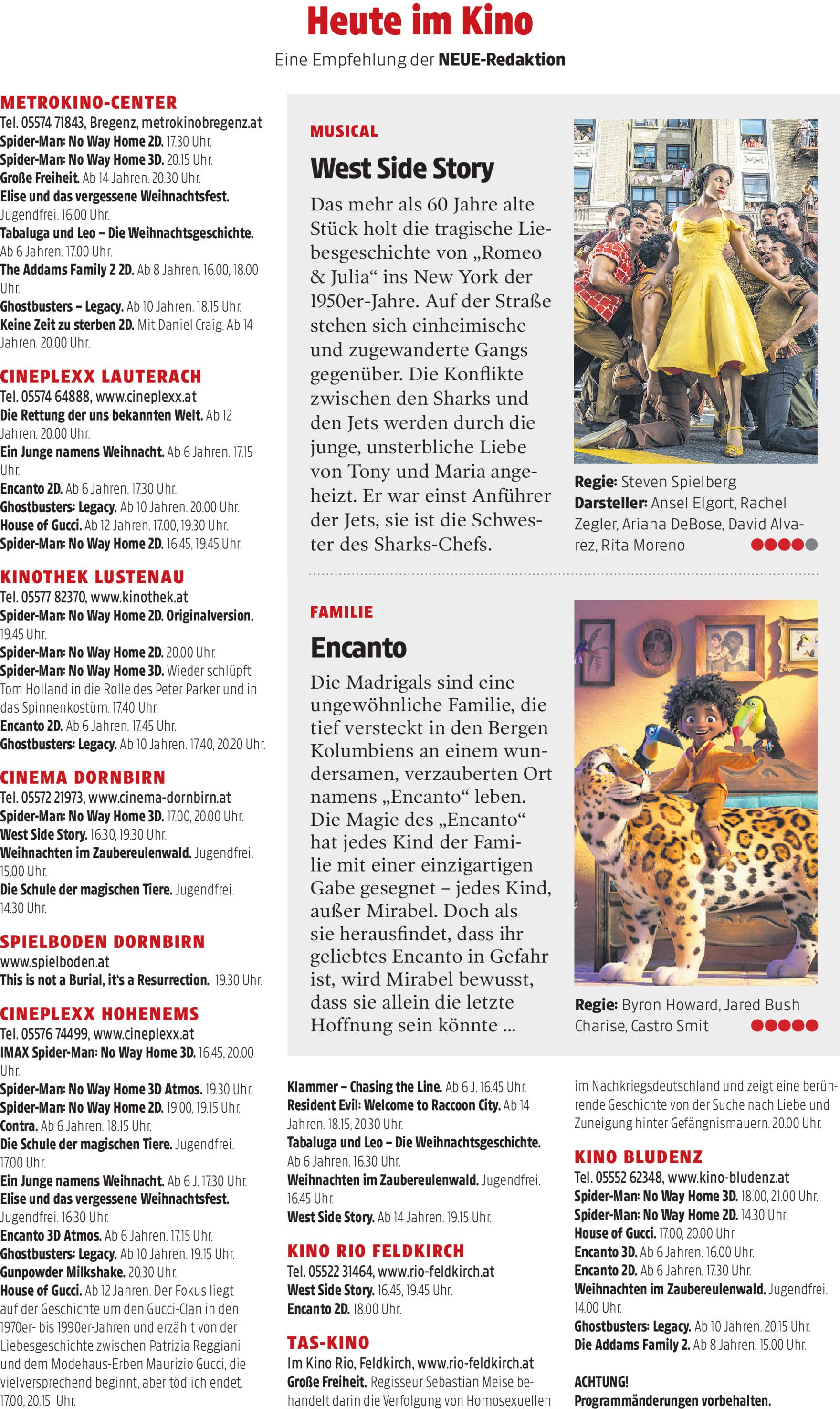 Heute im Kino

Eine Empfehlung der NEUE-Redaktion

METROKINO-CENTER
Tel. 05574 71843, Bregenz, metrokinobregenz.at
Spider-Man: No Way Home 2D. 17.30 Uhr.
Spider-Man: No Way Home 3D. 20.15 Uhr.
Große Freiheit. Ab 14 Jahren. 20.30 Uhr.
Elise und das vergessene Weihnachtsfest. Jugendfrei. 16.00 Uhr.
Tabaluga und Leo – Die Weihnachtsgeschichte. Ab 6 Jahren. 17.00 Uhr.
The Addams Family 2 2D. Ab 8 Jahren. 16.00, 18.00 Uhr.
Ghostbusters – Legacy. Ab 10 Jahren. 18.15 Uhr.
Keine Zeit zu sterben 2D. Mit Daniel Craig. Ab 14 Jahren. 20.00 Uhr.

CINEPLEXX LAUTERACH
Tel. 05574 64888, www.cineplexx.at
Die Rettung der uns bekannten Welt. Ab 12 Jahren. 20.00 Uhr.
Ein Junge namens Weihnacht. Ab 6 Jahren. 17.15 Uhr.
Encanto 2D. Ab 6 Jahren. 17.30 Uhr.
Ghostbusters: Legacy. Ab 10 Jahren. 20.00 Uhr.
House of Gucci. Ab 12 Jahren. 17.00, 19.30 Uhr.
Spider-Man: No Way Home 2D. 16.45, 19.45 Uhr.

KINOTHEK LUSTENAU
Tel. 05577 82370, www.kinothek.at
Spider-Man: No Way Home 2D. Originalversion. 19.45 Uhr.
Spider-Man: No Way Home 2D. 20.00 Uhr.
Spider-Man: No Way Home 3D. Wieder schlüpft Tom Holland in die Rolle des Peter Parker und in das Spinnenkostüm. 17.40 Uhr.
Encanto 2D. Ab 6 Jahren. 17.45 Uhr.
Ghostbusters: Legacy. Ab 10 Jahren. 17.40, 20.20 Uhr.

CINEMA DORNBIRN
Tel. 05572 21973, www.cinema-dornbirn.at
Spider-Man: No Way Home 3D. 17.00, 20.00 Uhr.
West Side Story. 16.30, 19.30 Uhr.
Weihnachten im Zaubereulenwald. Jugendfrei. 15.00 Uhr.
Die Schule der magischen Tiere. Jugendfrei. 14.30 Uhr.

SPIELBODEN DORNBIRN
www.spielboden.at
This is not a Burial, it's a Resurrection. 19.30 Uhr.

CINEPLEXX HOHENEMS
Tel. 05576 74499, www.cineplexx.at
IMAX Spider-Man: No Way Home 3D. 16.45, 20.00 Uhr.
Spider-Man: No Way Home 3D Atmos. 19.30 Uhr.
Spider-Man: No Way Home 2D. 19.00, 19.15 Uhr.
Contra. Ab 6 Jahren. 18.15 Uhr.
Die Schule der magischen Tiere. Jugendfrei. 17.00 Uhr.
Ein Junge namens Weihnacht. Ab 6 J. 17.30 Uhr.
Elise und das vergessene Weihnachtsfest. Jugendfrei. 16.30 Uhr.
Encanto 3D Atmos. Ab 6 Jahren. 17.15 Uhr.
Ghostbusters: Legacy. Ab 10 Jahren. 19.15 Uhr.
Gunpowder Milkshake. 20.30 Uhr.
House of Gucci. Ab 12 Jahren. Der Fokus liegt auf der Geschichte um den Gucci-Clan in den 1970er- bis 1990er-Jahren und erzählt von der Liebesgeschichte zwischen Patrizia Reggiani und dem Modehaus-Erben Maurizio Gucci, die vielversprechend beginnt, aber tödlich endet. 17.00, 20.15 Uhr.

MUSICAL
West Side Story
Das mehr als 60 Jahre alte Stück holt die tragische Liebesgeschichte von „Romeo & Julia“ ins New York der 1950er-Jahre. Auf der Straße stehen sich einheimische und zugewanderte Gangs gegenüber. Die Konflikte zwischen den Sharks und den Jets werden durch die junge, unsterbliche Liebe von Tony und Maria angeheizt. Er war einst Anführer der Jets, sie ist die Schwester des Sharks-Chefs.

Regie: Steven Spielberg
Darsteller: Ansel Elgort, Rachel Zegler, Ariana DeBose, David Alvarez, Rita Moreno

FAMILIE
Encanto
Die Madrigals sind eine ungewöhnliche Familie, die tief versteckt in den Bergen Kolumbiens an einem wundersamen, verzauberten Ort namens „Encanto“ leben. Die Magie des „Encanto“ hat jedes Kind der Familie mit einer einzigartigen Gabe gesegnet – jedes Kind, außer Mirabel. Doch als sie herausfindet, dass ihr geliebtes Encanto in Gefahr ist, wird Mirabel bewusst, dass sie allein die letzte Hoffnung sein könnte ...

Regie: Byron Howard, Jared Bush Charise, Castro Smit

Klammer – Chasing the Line. Ab 6 J. 16.45 Uhr.
Resident Evil: Welcome to Raccoon City. Ab 14 Jahren. 18.15, 20.30 Uhr.
Tabaluga und Leo – Die Weihnachtsgeschichte. Ab 6 Jahren. 16.30 Uhr.
Weihnachten im Zaubereulenwald. Jugendfrei. 16.45 Uhr.
West Side Story. Ab 14 Jahren. 19.15 Uhr.

KINO RIO FELDKIRCH
Tel. 05522 31464, www.rio-feldkirch.at
West Side Story. 16.45, 19.45 Uhr.
Encanto 2D. 18.00 Uhr.

TAS-KINO
Im Kino Rio, Feldkirch, www.rio-feldkirch.at
Große Freiheit. Regisseur Sebastian Meise behandelt darin die Verfolgung von Homosexuellen im Nachkriegsdeutschland und zeigt eine berührende Geschichte von der Suche nach Liebe und Zuneigung hinter Gefängnismauern. 20.00 Uhr.

KINO BLUDENZ
Tel. 05552 62348, www.kino-bludenz.at
Spider-Man: No Way Home 3D. 18.00, 21.00 Uhr.
Spider-Man: No Way Home 2D. 14.30 Uhr.
House of Gucci. 17.00, 20.00 Uhr.
Encanto 3D. Ab 6 Jahren. 16.00 Uhr.
Encanto 2D. Ab 6 Jahren. 17.30 Uhr.
Weihnachten im Zaubereulenwald. Jugendfrei. 14.00 Uhr.
Ghostbusters: Legacy. Ab 10 Jahren. 20.15 Uhr.
Die Addams Family 2. Ab 8 Jahren. 15.00 Uhr.

ACHTUNG!
Programmänderungen vorbehalten.